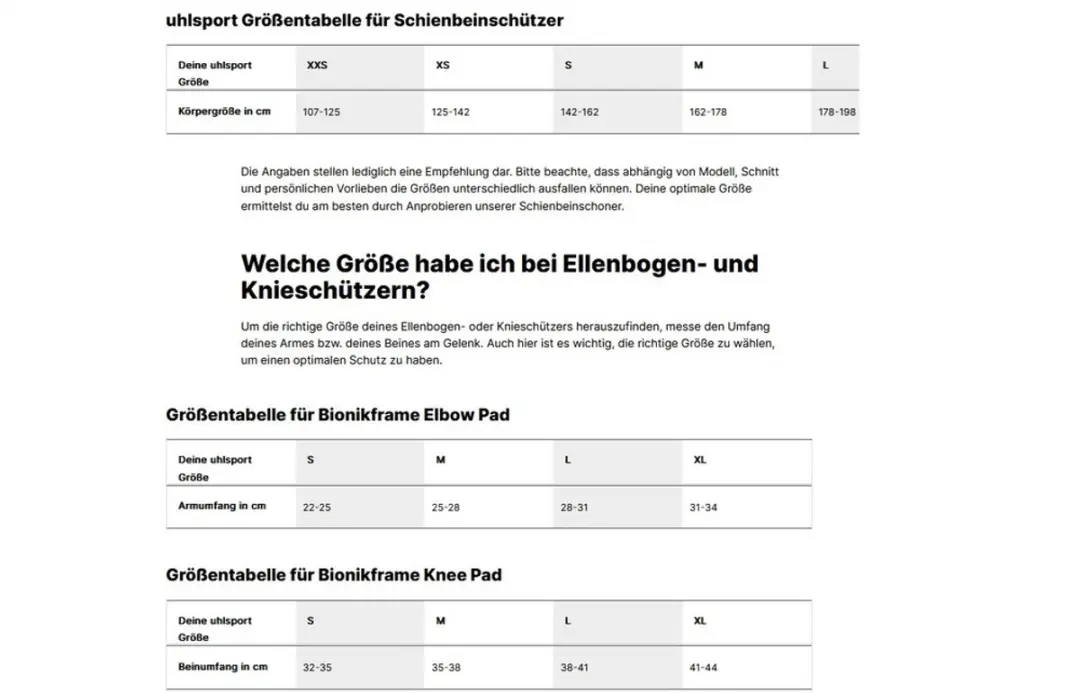 uhlsport Größentabelle für Schienbeinschützer

| Deine uhlsport Größe | XXS | XS | S | M | L |
|---|---|---|---|---|---|
| Körpergröße in cm | 107-125 | 125-142 | 142-162 | 162-178 | 178-198 |

Die Angaben stellen lediglich eine Empfehlung dar. Bitte beachte, dass abhängig von Modell, Schnitt und persönlichen Vorlieben die Größen unterschiedlich ausfallen können. Deine optimale Größe ermittelst du am besten durch Anprobieren unserer Schienbeinschoner.

Welche Größe habe ich bei Ellenbogen- und Knieschützern?

Um die richtige Größe deines Ellenbogen- oder Knieschützers herauszufinden, messe den Umfang deines Armes bzw. deines Beines am Gelenk. Auch hier ist es wichtig, die richtige Größe zu wählen, um einen optimalen Schutz zu haben.

Größentabelle für Bionikframe Elbow Pad

| Deine uhlsport Größe | S | M | L | XL |
|---|---|---|---|---|
| Armumfang in cm | 22-25 | 25-28 | 28-31 | 31-34 |

Größentabelle für Bionikframe Knee Pad

| Deine uhlsport Größe | S | M | L | XL |
|---|---|---|---|---|
| Beinumfang in cm | 32-35 | 35-38 | 38-41 | 41-44 |